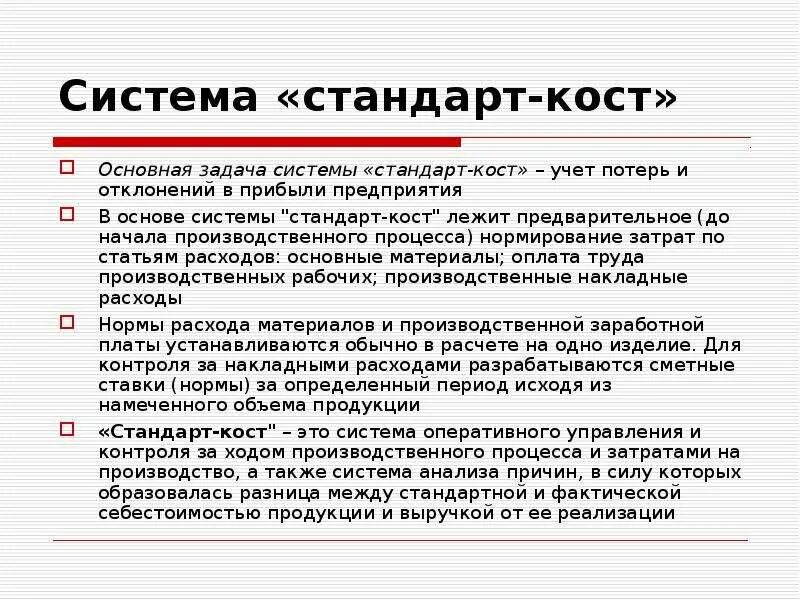 Система «стандарт-кост»

Основная задача системы «стандарт-кост» – учет потерь и отклонений в прибыли предприятия

В основе системы "стандарт-кост" лежит предварительное (до начала производственного процесса) нормирование затрат по статьям расходов: основные материалы; оплата труда производственных рабочих; производственные накладные расходы

Нормы расхода материалов и производственной заработной платы устанавливаются обычно в расчете на одно изделие. Для контроля за накладными расходами разрабатываются сметные ставки (нормы) за определенный период исходя из намеченного объема продукции

«Стандарт-кост" – это система оперативного управления и контроля за ходом производственного процесса и затратами на производство, а также система анализа причин, в силу которых образовалась разница между стандартной и фактической себестоимостью продукции и выручкой от ее реализации